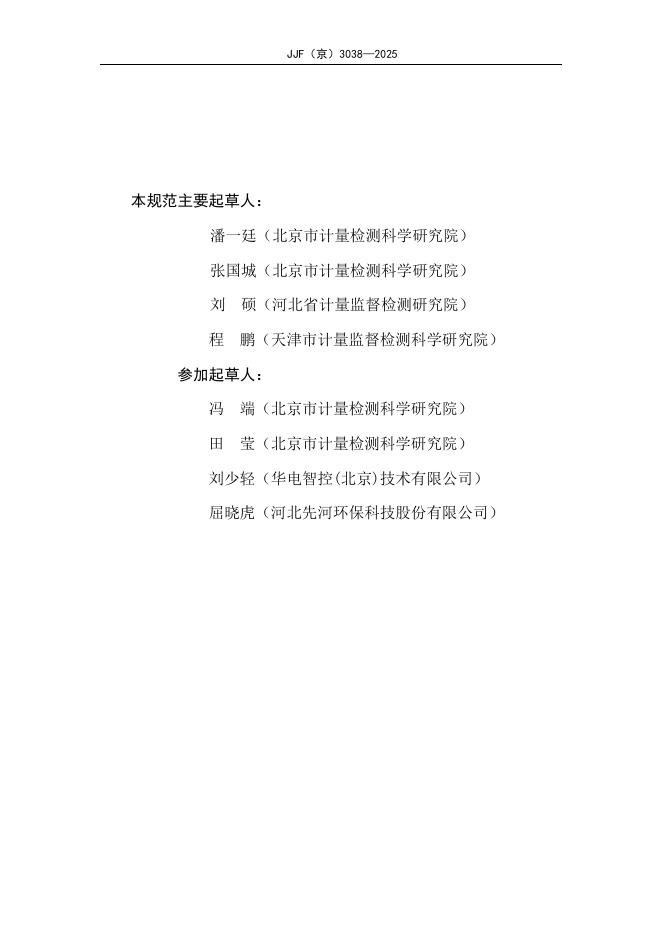 JJF（京）3038—2025

本规范主要起草人：

潘一廷（北京市计量检测科学研究院）

张国城（北京市计量检测科学研究院）

刘　硕（河北省计量监督检测研究院）

程　鹏（天津市计量监督检测科学研究院）

参加起草人：

冯　端（北京市计量检测科学研究院）

田　莹（北京市计量检测科学研究院）

刘少轻（华电智控(北京)技术有限公司）

屈晓虎（河北先河环保科技股份有限公司）